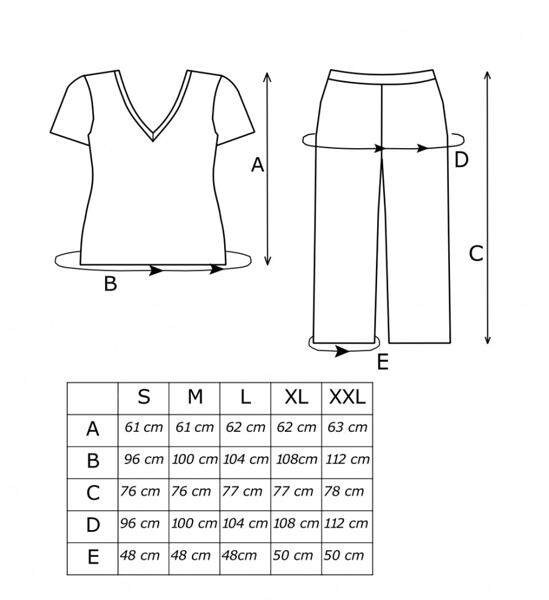 A

B

D

C

E

|   | S | M | L | XL | XXL |
|---|---|---|---|---|---|
| A | 61 cm | 61 cm | 62 cm | 62 cm | 63 cm |
| B | 96 cm | 100 cm | 104 cm | 108cm | 112 cm |
| C | 76 cm | 76 cm | 77 cm | 77 cm | 78 cm |
| D | 96 cm | 100 cm | 104 cm | 108 cm | 112 cm |
| E | 48 cm | 48 cm | 48cm | 50 cm | 50 cm |